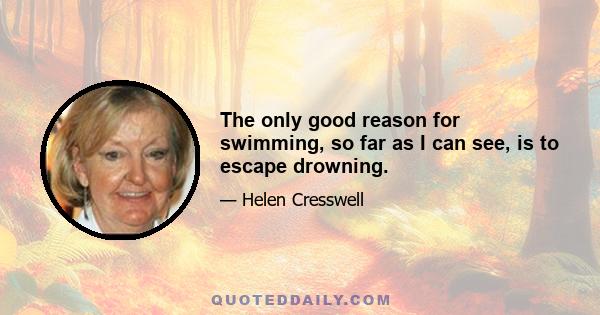 The only good reason for swimming, so far as I can see, is to escape drowning.

— Helen Cresswell

QUOTEDDAILY.COM